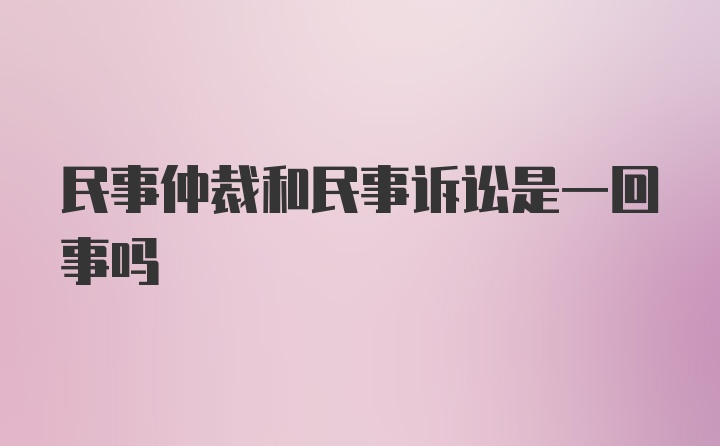 民事仲裁和民事诉讼是一回事吗